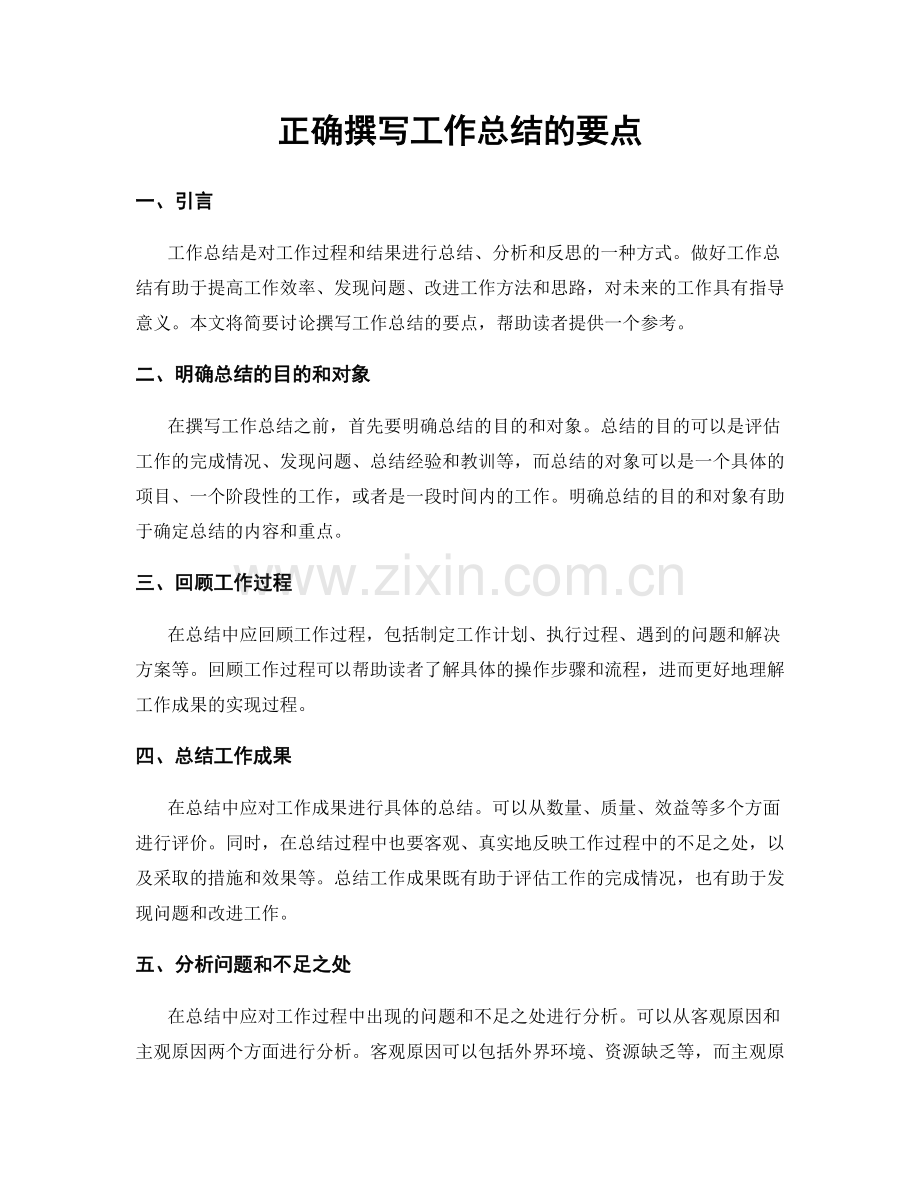 正确撰写工作总结的要点

一、引言

工作总结是对工作过程和结果进行总结、分析和反思的一种方式。做好工作总结有助于提高工作效率、发现问题、改进工作方法和思路，对未来的工作具有指导意义。本文将简要讨论撰写工作总结的要点，帮助读者提供一个参考。

二、明确总结的目的和对象

在撰写工作总结之前，首先要明确总结的目的和对象。总结的目的可以是评估工作的完成情况、发现问题、总结经验和教训等，而总结的对象可以是一个具体的项目、一个阶段性的工作，或者是一段时间内的工作。明确总结的目的和对象有助于确定总结的内容和重点。

三、回顾工作过程

在总结中应回顾工作过程，包括制定工作计划、执行过程、遇到的问题和解决方案等。回顾工作过程可以帮助读者了解具体的操作步骤和流程，进而更好地理解工作成果的实现过程。

四、总结工作成果

在总结中应对工作成果进行具体的总结。可以从数量、质量、效益等多个方面进行评价。同时，在总结过程中也要客观、真实地反映工作过程中的不足之处，以及采取的措施和效果等。总结工作成果既有助于评估工作的完成情况，也有助于发现问题和改进工作。

五、分析问题和不足之处

在总结中应对工作过程中出现的问题和不足之处进行分析。可以从客观原因和主观原因两个方面进行分析。客观原因可以包括外界环境、资源缺乏等，而主观原

www.zixin.com.cn